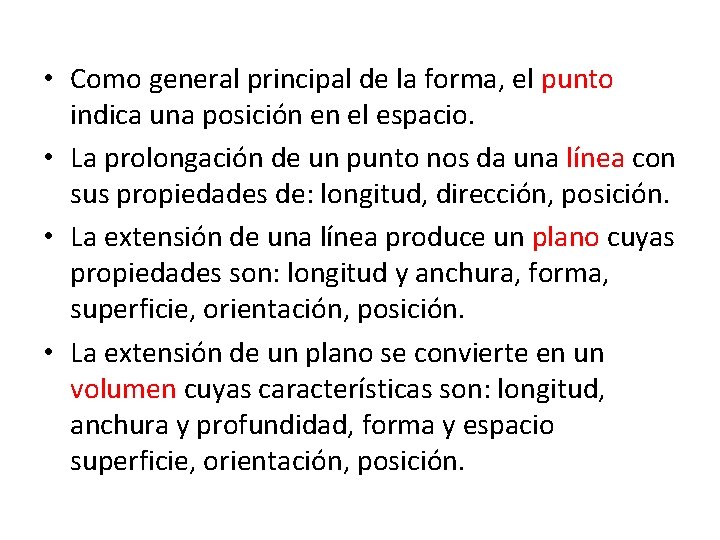 • Como general principal de la forma, el punto indica una posición en el espacio.

• La prolongación de un punto nos da una línea con sus propiedades de: longitud, dirección, posición.

• La extensión de una línea produce un plano cuyas propiedades son: longitud y anchura, forma, superficie, orientación, posición.

• La extensión de un plano se convierte en un volumen cuyas características son: longitud, anchura y profundidad, forma y espacio superficie, orientación, posición.